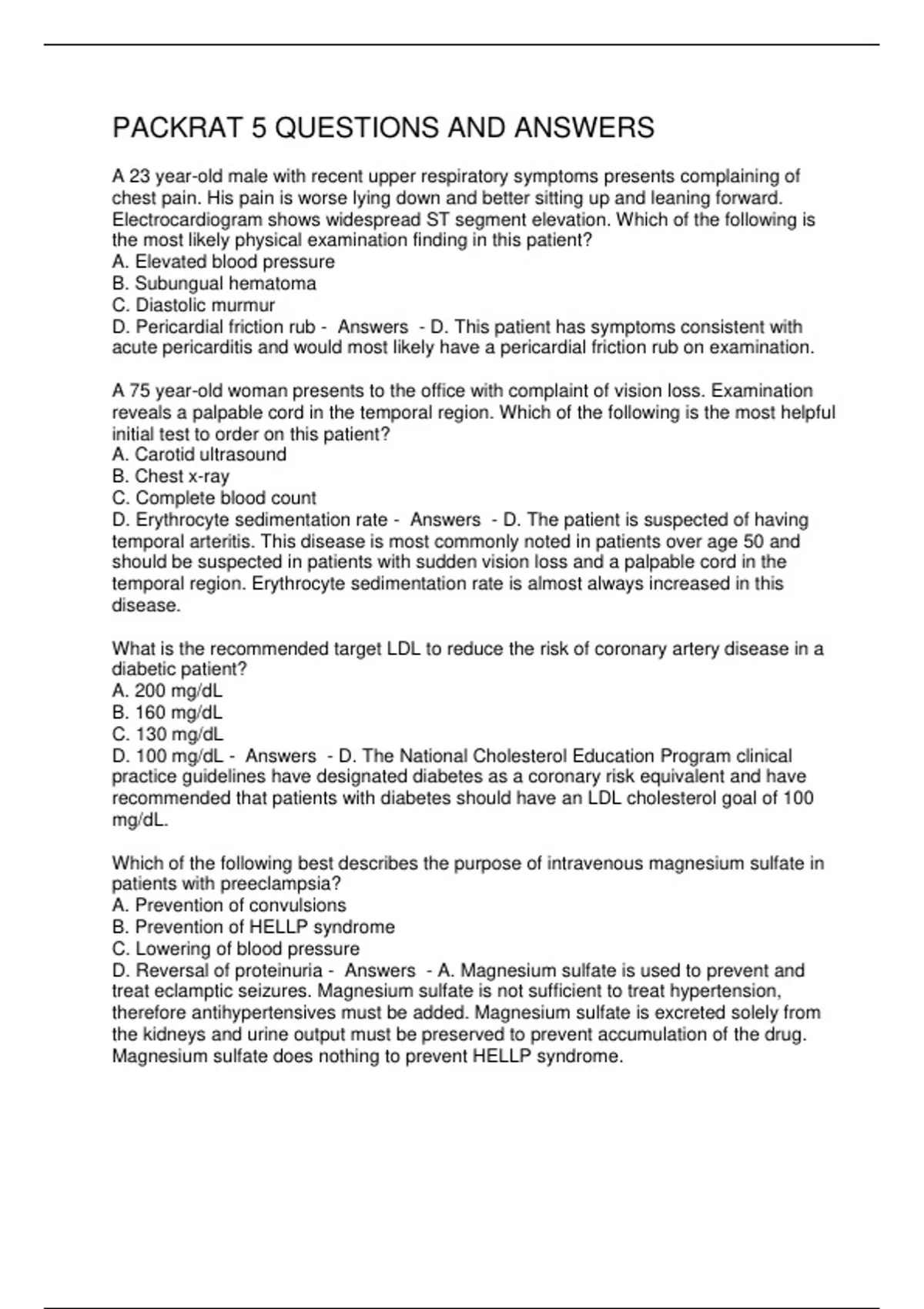 PACKRAT 5 QUESTIONS AND ANSWERS

A 23 year-old male with recent upper respiratory symptoms presents complaining of chest pain. His pain is worse lying down and better sitting up and leaning forward. Electrocardiogram shows widespread ST segment elevation. Which of the following is the most likely physical examination finding in this patient?
A. Elevated blood pressure
B. Subungual hematoma
C. Diastolic murmur
D. Pericardial friction rub - Answers - D. This patient has symptoms consistent with acute pericarditis and would most likely have a pericardial friction rub on examination.

A 75 year-old woman presents to the office with complaint of vision loss. Examination reveals a palpable cord in the temporal region. Which of the following is the most helpful initial test to order on this patient?
A. Carotid ultrasound
B. Chest x-ray
C. Complete blood count
D. Erythrocyte sedimentation rate - Answers - D. The patient is suspected of having temporal arteritis. This disease is most commonly noted in patients over age 50 and should be suspected in patients with sudden vision loss and a palpable cord in the temporal region. Erythrocyte sedimentation rate is almost always increased in this disease.

What is the recommended target LDL to reduce the risk of coronary artery disease in a diabetic patient?
A. 200 mg/dL
B. 160 mg/dL
C. 130 mg/dL
D. 100 mg/dL - Answers - D. The National Cholesterol Education Program clinical practice guidelines have designated diabetes as a coronary risk equivalent and have recommended that patients with diabetes should have an LDL cholesterol goal of 100 mg/dL.

Which of the following best describes the purpose of intravenous magnesium sulfate in patients with preeclampsia?
A. Prevention of convulsions
B. Prevention of HELLP syndrome
C. Lowering of blood pressure
D. Reversal of proteinuria - Answers - A. Magnesium sulfate is used to prevent and treat eclamptic seizures. Magnesium sulfate is not sufficient to treat hypertension, therefore antihypertensives must be added. Magnesium sulfate is excreted solely from the kidneys and urine output must be preserved to prevent accumulation of the drug. Magnesium sulfate does nothing to prevent HELLP syndrome.